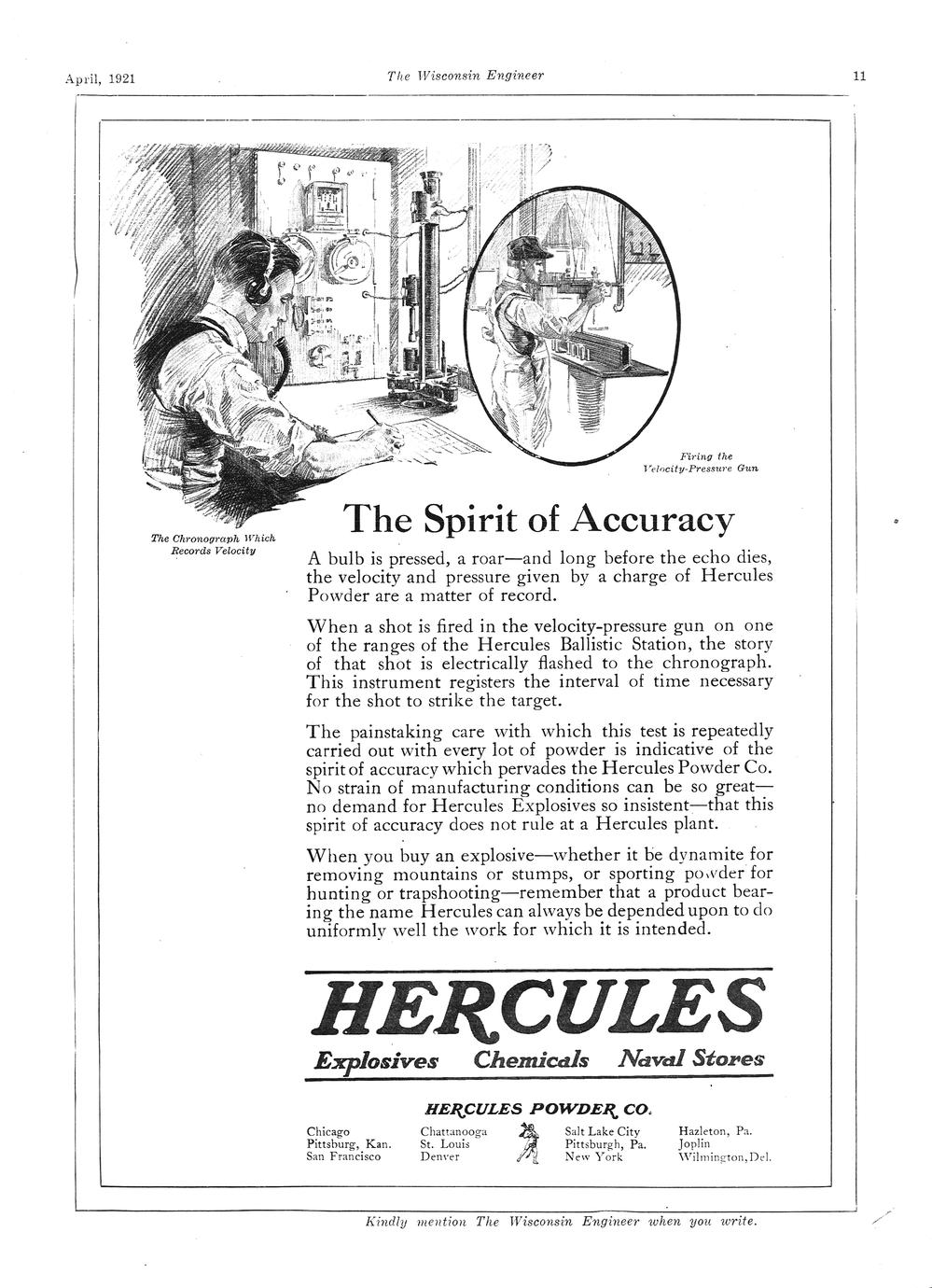 April, 1921 The Wisconsin Engineer 11

Firing the Velocity-Pressure Gun

The Chronograph Which Records Velocity

The Spirit of Accuracy

A bulb is pressed, a roar—and long before the echo dies, the velocity and pressure given by a charge of Hercules Powder are a matter of record.

When a shot is fired in the velocity-pressure gun on one of the ranges of the Hercules Ballistic Station, the story of that shot is electrically flashed to the chronograph. This instrument registers the interval of time necessary for the shot to strike the target.

The painstaking care with which this test is repeatedly carried out with every lot of powder is indicative of the spirit of accuracy which pervades the Hercules Powder Co. No strain of manufacturing conditions can be so great—no demand for Hercules Explosives so insistent—that this spirit of accuracy does not rule at a Hercules plant.

When you buy an explosive—whether it be dynamite for removing mountains or stumps, or sporting powder for hunting or trapshooting—remember that a product bearing the name Hercules can always be depended upon to do uniformly well the work for which it is intended.

HERCULES

Explosives Chemicals Naval Stores

HERCULES POWDER CO.

Chicago
Pittsburg, Kan.
San Francisco

Chattanooga
St. Louis
Denver

Salt Lake City
Pittsburgh, Pa.
New York

Hazleton, Pa.
Joplin
Wilmington, Del.

Kindly mention The Wisconsin Engineer when you write.